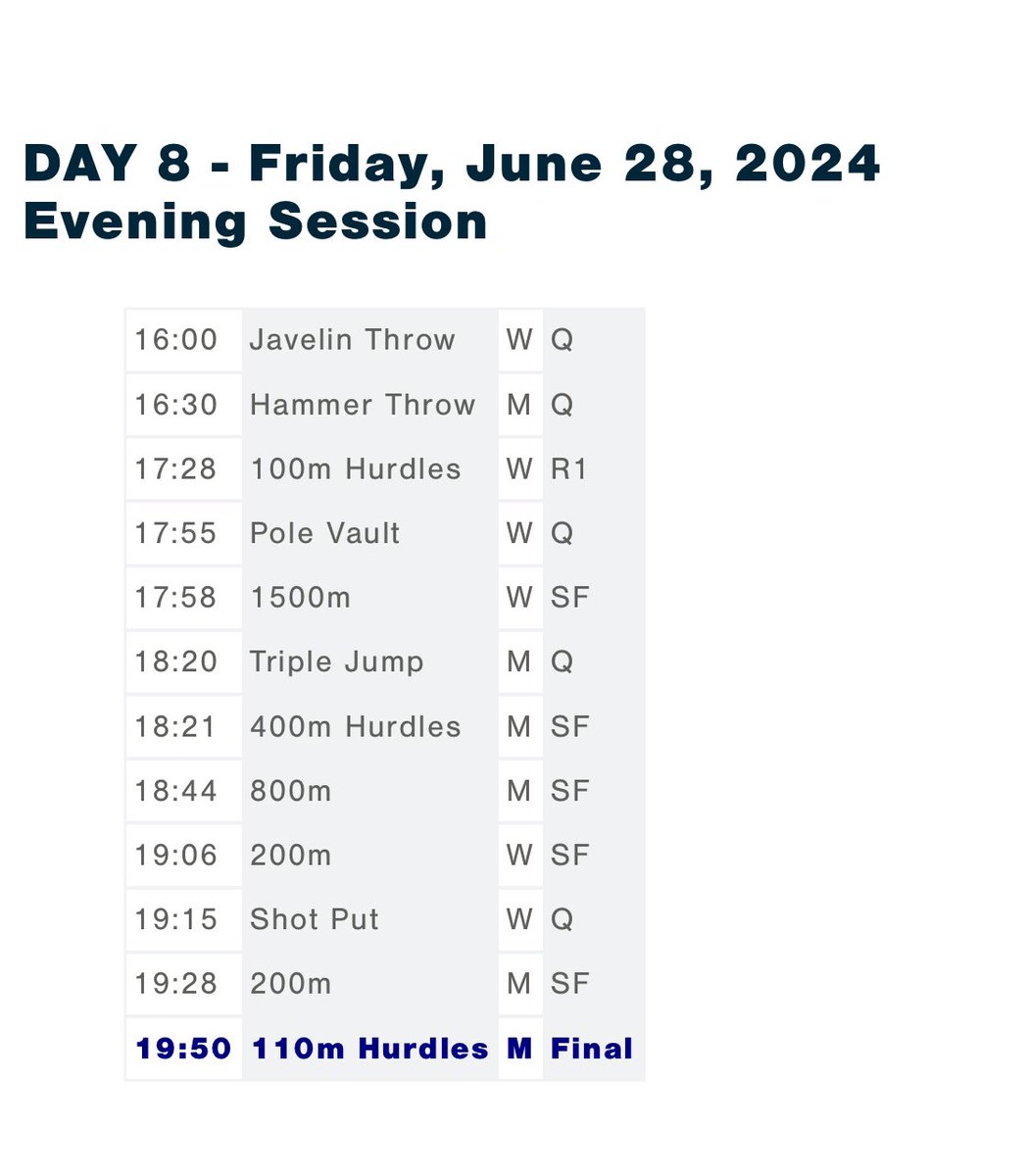 DAY 8 - Friday, June 28, 2024
Evening Session

| | | | |
|---|---|---|---|
| 16:00 | Javelin Throw | W | Q |
| 16:30 | Hammer Throw | M | Q |
| 17:28 | 100m Hurdles | W | R1 |
| 17:55 | Pole Vault | W | Q |
| 17:58 | 1500m | W | SF |
| 18:20 | Triple Jump | M | Q |
| 18:21 | 400m Hurdles | M | SF |
| 18:44 | 800m | M | SF |
| 19:06 | 200m | W | SF |
| 19:15 | Shot Put | W | Q |
| 19:28 | 200m | M | SF |
| 19:50 | 110m Hurdles | M | Final |